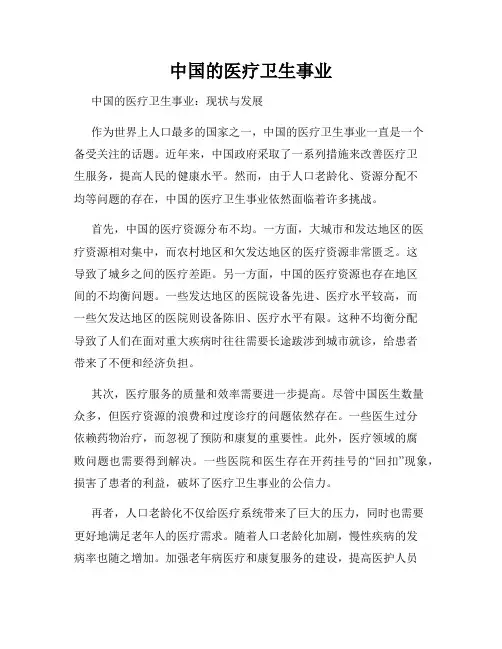 中国的医疗卫生事业

中国的医疗卫生事业：现状与发展

作为世界上人口最多的国家之一，中国的医疗卫生事业一直是一个备受关注的话题。近年来，中国政府采取了一系列措施来改善医疗卫生服务，提高人民的健康水平。然而，由于人口老龄化、资源分配不均等问题的存在，中国的医疗卫生事业依然面临着许多挑战。

首先，中国的医疗资源分布不均。一方面，大城市和发达地区的医疗资源相对集中，而农村地区和欠发达地区的医疗资源非常匮乏。这导致了城乡之间的医疗差距。另一方面，中国的医疗资源也存在地区间的不均衡问题。一些发达地区的医院设备先进、医疗水平较高，而一些欠发达地区的医院则设备陈旧、医疗水平有限。这种不均衡分配导致了人们在面对重大疾病时往往需要长途跋涉到城市就诊，给患者带来了不便和经济负担。

其次，医疗服务的质量和效率需要进一步提高。尽管中国医生数量众多，但医疗资源的浪费和过度诊疗的问题依然存在。一些医生过分依赖药物治疗，而忽视了预防和康复的重要性。此外，医疗领域的腐败问题也需要得到解决。一些医院和医生存在开药挂号的“回扣”现象，损害了患者的利益，破坏了医疗卫生事业的公信力。

再者，人口老龄化不仅给医疗系统带来了巨大的压力，同时也需要更好地满足老年人的医疗需求。随着人口老龄化加剧，慢性疾病的发病率也随之增加。加强老年病医疗和康复服务的建设，提高医护人员